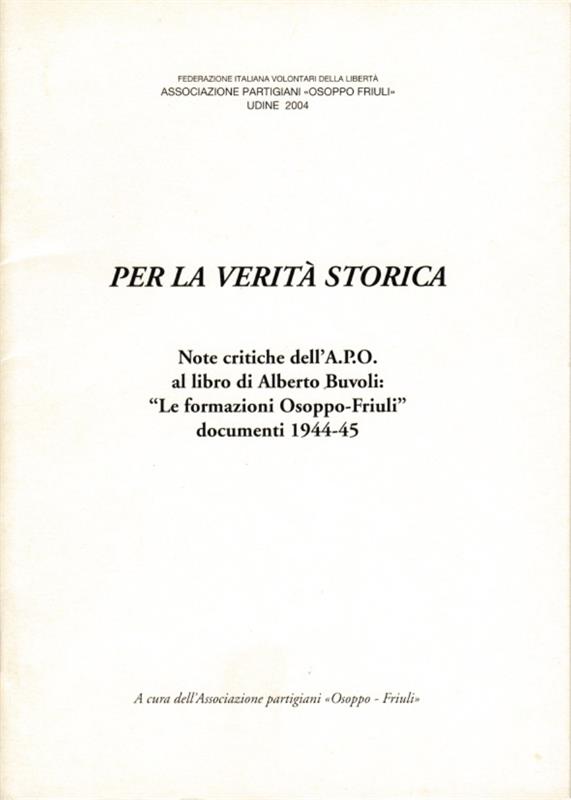 FEDERAZIONE ITALIANA VOLONTARI DELLA LIBERTÀ
ASSOCIAZIONE PARTIGIANI «OSOPPO FRIULI»
UDINE 2004

PER LA VERITÀ STORICA

Note critiche dell'A.P.O.
al libro di Alberto Buvoli:
"Le formazioni Osoppo-Friuli"
documenti 1944-45

A cura dell'Associazione partigiani «Osoppo - Friuli»